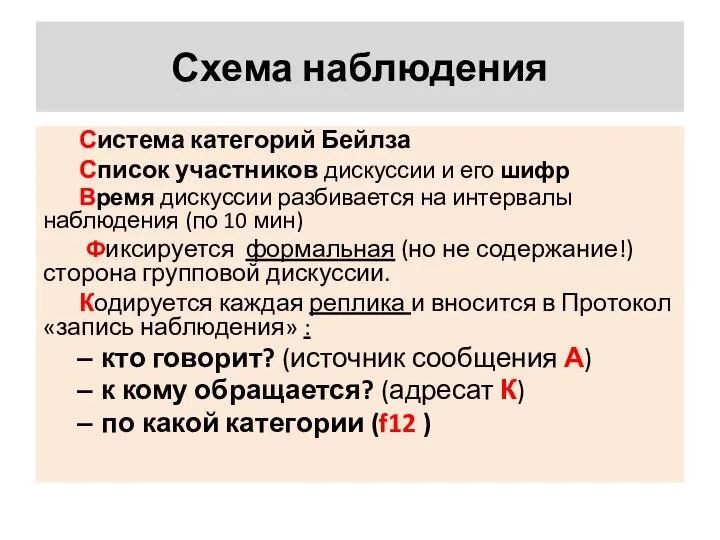 Схема наблюдения

Система категорий Бейлза

Список участников дискуссии и его шифр

Время дискуссии разбивается на интервалы наблюдения (по 10 мин)

Фиксируется формальная (но не содержание!) сторона групповой дискуссии.

Кодируется каждая реплика и вносится в Протокол «запись наблюдения» :

– кто говорит? (источник сообщения А)

– к кому обращается? (адресат К)

– по какой категории (f12 )